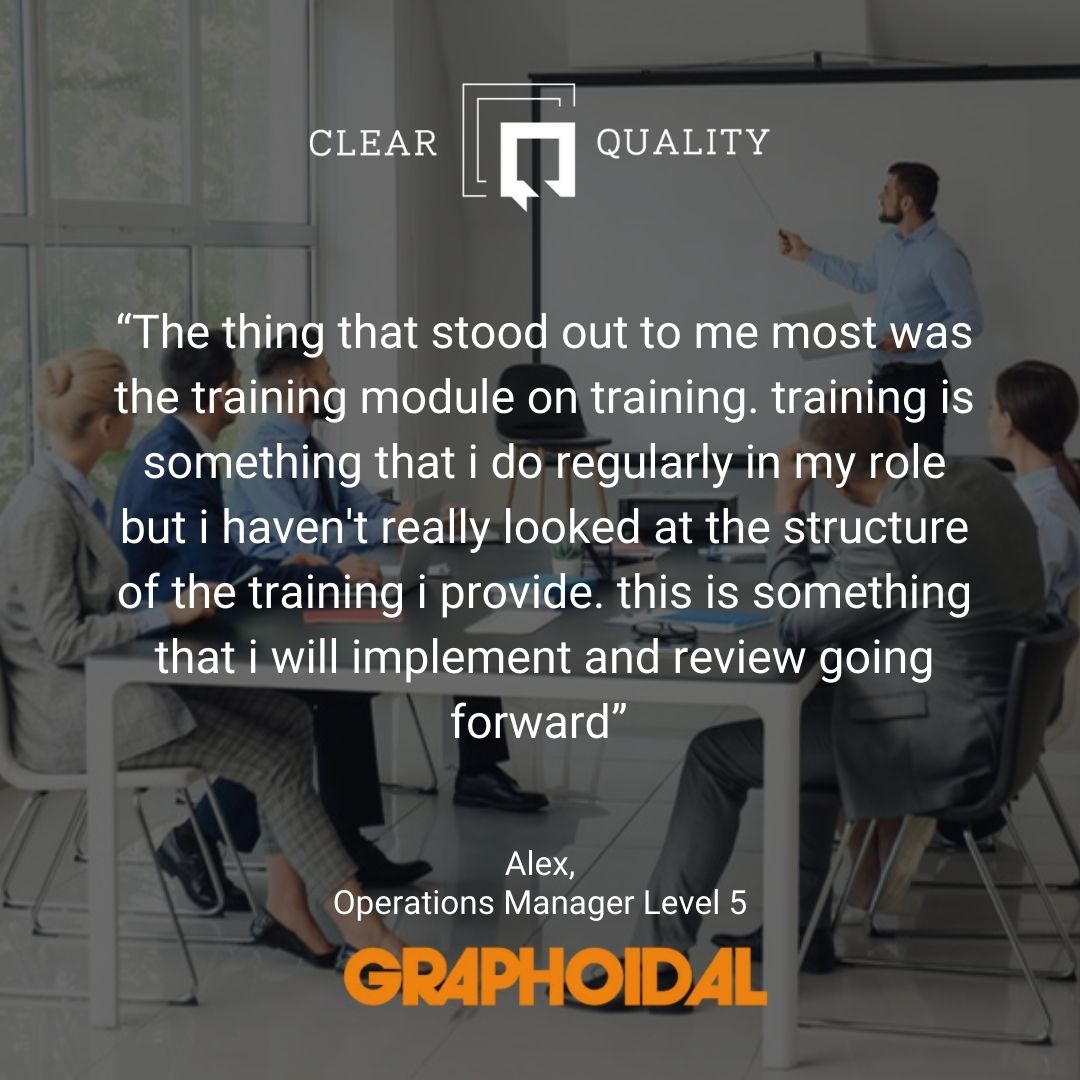 CLEAR QUALITY

“The thing that stood out to me most was the training module on training. training is something that i do regularly in my role but i haven't really looked at the structure of the training i provide. this is something that i will implement and review going forward”

Alex,
Operations Manager Level 5

GRAPHOIDAL